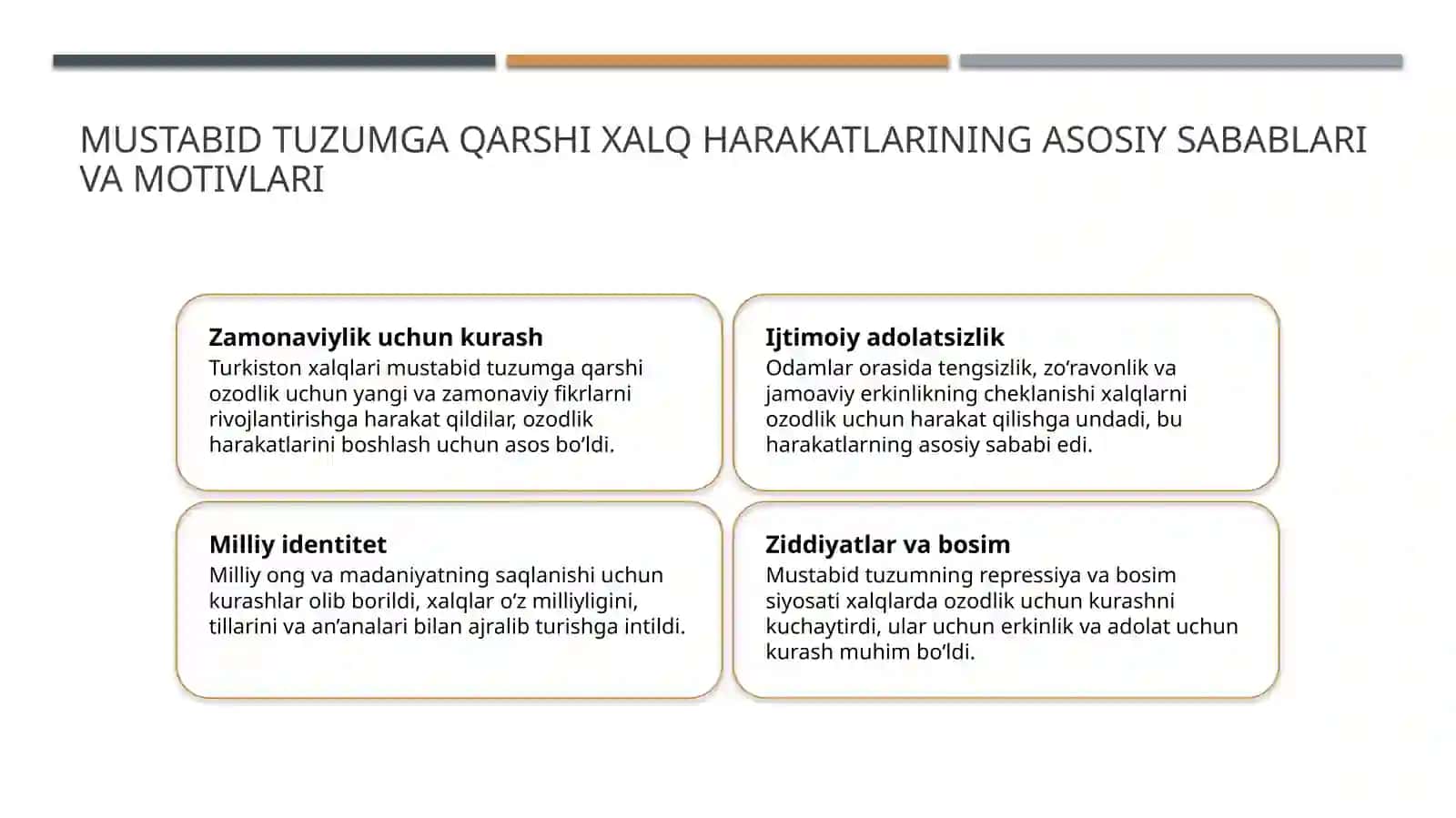 MUSTABID TUZUMGA QARSHI XALQ HARAKATLARINING ASOSIY SABABLARI VA MOTIVLARI

Zamonaviylik uchun kurash
Turkiston xalqlari mustabid tuzumga qarshi ozodlik uchun yangi va zamonaviy fikrlarni rivojlantirishga harakat qildilar, ozodlik harakatlarini boshlash uchun asos bo'ldi.

Ijtimoiy adolatsizlik
Odamlar orasida tengsizlik, zo'ravonlik va jamoaviy erkinlikning cheklanishi xalqlarni ozodlik uchun harakat qilishga undadi, bu harakatlarning asosiy sababi edi.

Milliy identitet
Milliy ong va madaniyatning saqlanishi uchun kurashlar olib borildi, xalqlar o'z milliyligini, tillarini va an'analari bilan ajralib turishga intildi.

Ziddiyatlar va bosim
Mustabid tuzumning repressiya va bosim siyosati xalqlarda ozodlik uchun kurashni kuchaytirdi, ular uchun erkinlik va adolat uchun kurash muhim bo'ldi.